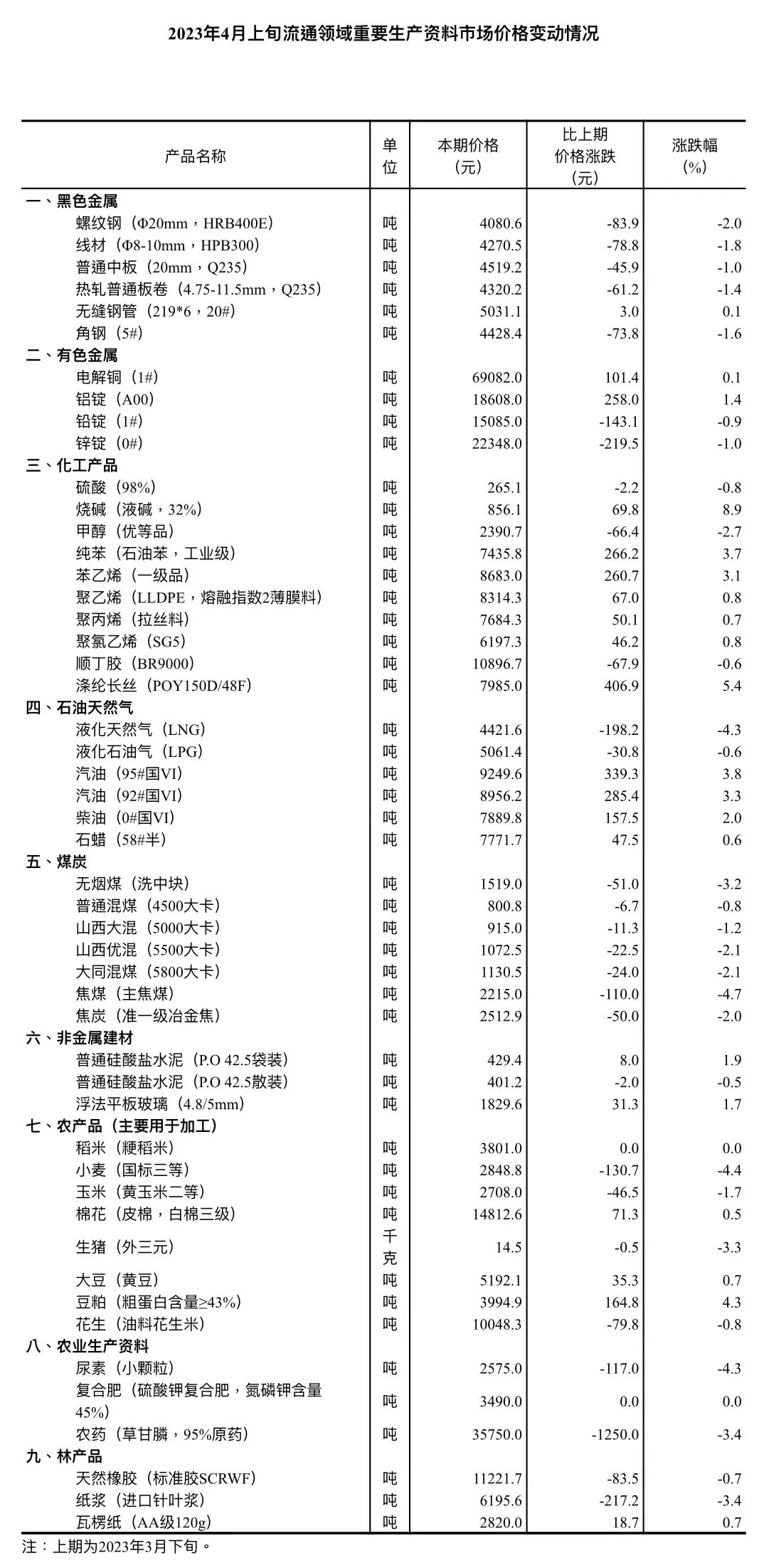 2023年4月上旬流通领域重要生产资料市场价格变动情况

| 产品名称 | 单位 | 本期价格（元） | 比上期价格涨跌（元） | 涨跌幅（%） |
|---|---|---|---|---|
| 一、黑色金属 | | | | |
| 螺纹钢（Φ20mm，HRB400E） | 吨 | 4080.6 | -83.9 | -2.0 |
| 线材（Φ8-10mm，HPB300） | 吨 | 4270.5 | -78.8 | -1.8 |
| 普通中板（20mm，Q235） | 吨 | 4519.2 | -45.9 | -1.0 |
| 热轧普通板卷（4.75-11.5mm，Q235） | 吨 | 4320.2 | -61.2 | -1.4 |
| 无缝钢管（219*6，20#） | 吨 | 5031.1 | 3.0 | 0.1 |
| 角钢（5#） | 吨 | 4428.4 | -73.8 | -1.6 |
| 二、有色金属 | | | | |
| 电解铜（1#） | 吨 | 69082.0 | 101.4 | 0.1 |
| 铝锭（A00） | 吨 | 18608.0 | 258.0 | 1.4 |
| 铅锭（1#） | 吨 | 15085.0 | -143.1 | -0.9 |
| 锌锭（0#） | 吨 | 22348.0 | -219.5 | -1.0 |
| 三、化工产品 | | | | |
| 硫酸（98%） | 吨 | 265.1 | -2.2 | -0.8 |
| 烧碱（液碱，32%） | 吨 | 856.1 | 69.8 | 8.9 |
| 甲醇（优等品） | 吨 | 2390.7 | -66.4 | -2.7 |
| 纯苯（石油苯，工业级） | 吨 | 7435.8 | 266.2 | 3.7 |
| 苯乙烯（一级品） | 吨 | 8683.0 | 260.7 | 3.1 |
| 聚乙烯（LLDPE，熔融指数2薄膜料） | 吨 | 8314.3 | 67.0 | 0.8 |
| 聚丙烯（拉丝料） | 吨 | 7684.3 | 50.1 | 0.7 |
| 聚氯乙烯（SG5） | 吨 | 6197.3 | 46.2 | 0.8 |
| 顺丁胶（BR9000） | 吨 | 10896.7 | -67.9 | -0.6 |
| 涤纶长丝（POY150D/48F） | 吨 | 7985.0 | 406.9 | 5.4 |
| 四、石油天然气 | | | | |
| 液化天然气（LNG） | 吨 | 4421.6 | -198.2 | -4.3 |
| 液化石油气（LPG） | 吨 | 5061.4 | -30.8 | -0.6 |
| 汽油（95#国VI） | 吨 | 9249.6 | 339.3 | 3.8 |
| 汽油（92#国VI） | 吨 | 8956.2 | 285.4 | 3.3 |
| 柴油（0#国VI） | 吨 | 7889.8 | 157.5 | 2.0 |
| 石蜡（58#半） | 吨 | 7771.7 | 47.5 | 0.6 |
| 五、煤炭 | | | | |
| 无烟煤（洗中块） | 吨 | 1519.0 | -51.0 | -3.2 |
| 普通混煤（4500大卡） | 吨 | 800.8 | -6.7 | -0.8 |
| 山西大混（5000大卡） | 吨 | 915.0 | -11.3 | -1.2 |
| 山西优混（5500大卡） | 吨 | 1072.5 | -22.5 | -2.1 |
| 大同混煤（5800大卡） | 吨 | 1130.5 | -24.0 | -2.1 |
| 焦煤（主焦煤） | 吨 | 2215.0 | -110.0 | -4.7 |
| 焦炭（准一级冶金焦） | 吨 | 2512.9 | -50.0 | -2.0 |
| 六、非金属建材 | | | | |
| 普通硅酸盐水泥（P.O 42.5袋装） | 吨 | 429.4 | 8.0 | 1.9 |
| 普通硅酸盐水泥（P.O 42.5散装） | 吨 | 401.2 | -2.0 | -0.5 |
| 浮法平板玻璃（4.8/5mm） | 吨 | 1829.6 | 31.3 | 1.7 |
| 七、农产品（主要用于加工） | | | | |
| 稻米（粳稻米） | 吨 | 3801.0 | 0.0 | 0.0 |
| 小麦（国标三等） | 吨 | 2848.8 | -130.7 | -4.4 |
| 玉米（黄玉米二等） | 吨 | 2708.0 | -46.5 | -1.7 |
| 棉花（皮棉，白棉三级） | 吨 | 14812.6 | 71.3 | 0.5 |
| 生猪（外三元） | 千克 | 14.5 | -0.5 | -3.3 |
| 大豆（黄豆） | 吨 | 5192.1 | 35.3 | 0.7 |
| 豆粕（粗蛋白含量≥43%） | 吨 | 3994.9 | 164.8 | 4.3 |
| 花生（油料花生米） | 吨 | 10048.3 | -79.8 | -0.8 |
| 八、农业生产资料 | | | | |
| 尿素（小颗粒） | 吨 | 2575.0 | -117.0 | -4.3 |
| 复合肥（硫酸钾复合肥，氮磷钾含量45%） | 吨 | 3490.0 | 0.0 | 0.0 |
| 农药（草甘膦，95%原药） | 吨 | 35750.0 | -1250.0 | -3.4 |
| 九、林产品 | | | | |
| 天然橡胶（标准胶SCRWF） | 吨 | 11221.7 | -83.5 | -0.7 |
| 纸浆（进口针叶浆） | 吨 | 6195.6 | -217.2 | -3.4 |
| 瓦楞纸（AA级120g） | 吨 | 2820.0 | 18.7 | 0.7 |

注：上期为2023年3月下旬。